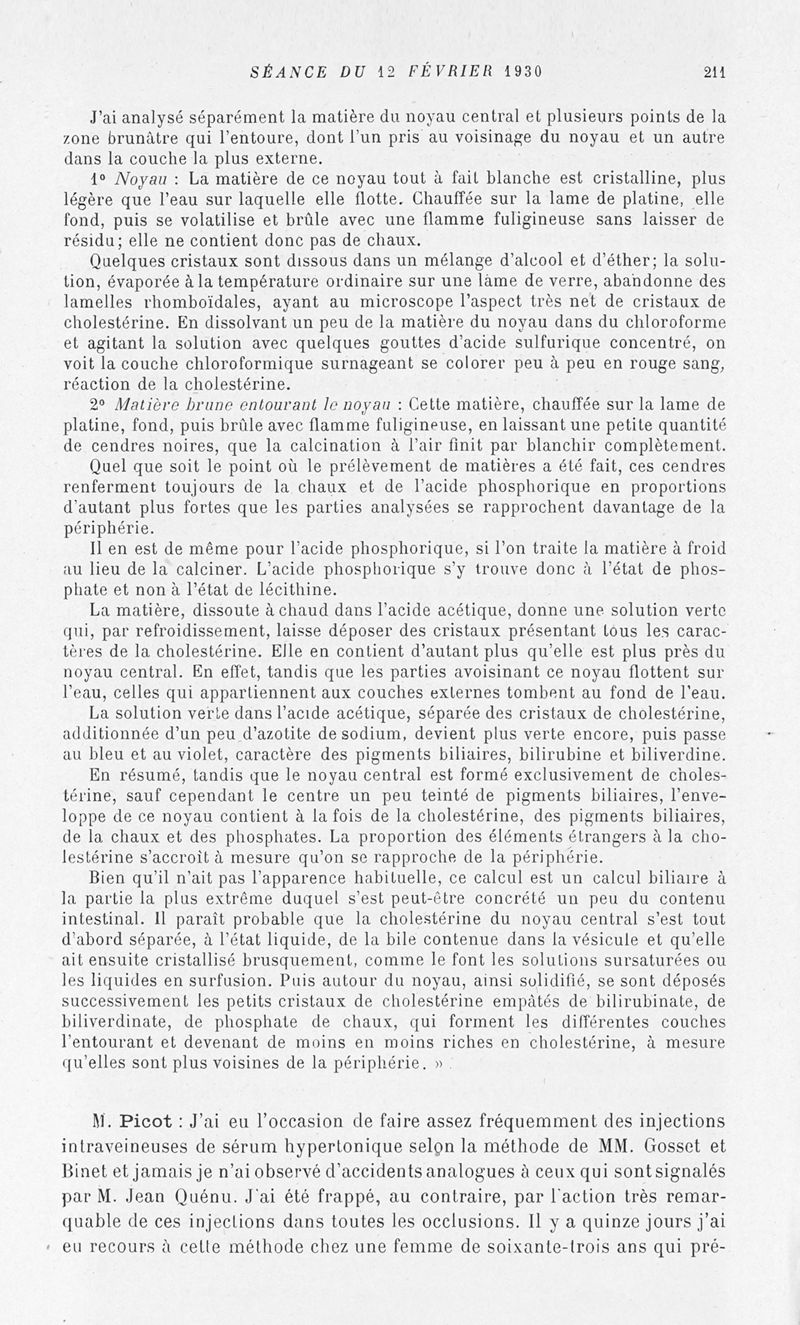 SÉANCE DU 12 FÉVRIER 1930 211

J'ai analysé séparément la matière du noyau central et plusieurs points de la zone brunâtre qui l'entoure, dont l'un pris au voisinage du noyau et un autre dans la couche la plus externe.

1° Noyau : La matière de ce noyau tout à fait blanche est cristalline, plus légère que l'eau sur laquelle elle flotte. Chauffée sur la lame de platine, elle fond, puis se volatilise et brûle avec une flamme fuligineuse sans laisser de résidu; elle ne contient donc pas de chaux.

Quelques cristaux sont dissous dans un mélange d'alcool et d'éther; la solution, évaporée à la température ordinaire sur une lame de verre, abandonne des lamelles rhomboïdales, ayant au microscope l'aspect très net de cristaux de cholestérine. En dissolvant un peu de la matière du noyau dans du chloroforme et agitant la solution avec quelques gouttes d'acide sulfurique concentré, on voit la couche chloroformique surnageant se colorer peu à peu en rouge sang, réaction de la cholestérine.

2° Matière brune entourant le noyau : Cette matière, chauffée sur la lame de platine, fond, puis brûle avec flamme fuligineuse, en laissant une petite quantité de cendres noires, que la calcination à l'air finit par blanchir complètement.

Quel que soit le point où le prélèvement de matières a été fait, ces cendres renferment toujours de la chaux et de l'acide phosphorique en proportions d'autant plus fortes que les parties analysées se rapprochent davantage de la périphérie.

Il en est de même pour l'acide phosphorique, si l'on traite la matière à froid au lieu de la calciner. L'acide phosphorique s'y trouve donc à l'état de phosphate et non à l'état de lécithine.

La matière, dissoute à chaud dans l'acide acétique, donne une solution verte qui, par refroidissement, laisse déposer des cristaux présentant tous les caractères de la cholestérine. Elle en contient d'autant plus qu'elle est plus près du noyau central. En effet, tandis que les parties avoisinant ce noyau flottent sur l'eau, celles qui appartiennent aux couches externes tombent au fond de l'eau.

La solution verte dans l'acide acétique, séparée des cristaux de cholestérine, additionnée d'un peu d'azotite de sodium, devient plus verte encore, puis passe au bleu et au violet, caractère des pigments biliaires, bilirubine et biliverdine.

En résumé, tandis que le noyau central est formé exclusivement de cholestérine, sauf cependant le centre un peu teinté de pigments biliaires, l'enveloppe de ce noyau contient à la fois de la cholestérine, des pigments biliaires, de la chaux et des phosphates. La proportion des éléments étrangers à la cholestérine s'accroît à mesure qu'on se rapproche de la périphérie.

Bien qu'il n'ait pas l'apparence habituelle, ce calcul est un calcul biliaire à la partie la plus extrême duquel s'est peut-être concrété un peu du contenu intestinal. Il paraît probable que la cholestérine du noyau central s'est tout d'abord séparée, à l'état liquide, de la bile contenue dans la vésicule et qu'elle ait ensuite cristallisé brusquement, comme le font les solutions sursaturées ou les liquides en surfusion. Puis autour du noyau, ainsi solidifié, se sont déposés successivement les petits cristaux de cholestérine empâtés de bilirubinate, de biliverdinate, de phosphate de chaux, qui forment les différentes couches l'entourant et devenant de moins en moins riches en cholestérine, à mesure qu'elles sont plus voisines de la périphérie. »

M. Picot : J'ai eu l'occasion de faire assez fréquemment des injections intraveineuses de sérum hypertonique selon la méthode de MM. Gosset et Binet et jamais je n'ai observé d'accidents analogues à ceux qui sont signalés par M. Jean Quénu. J'ai été frappé, au contraire, par l'action très remarquable de ces injections dans toutes les occlusions. Il y a quinze jours j'ai eu recours à cette méthode chez une femme de soixante-trois ans qui pré-